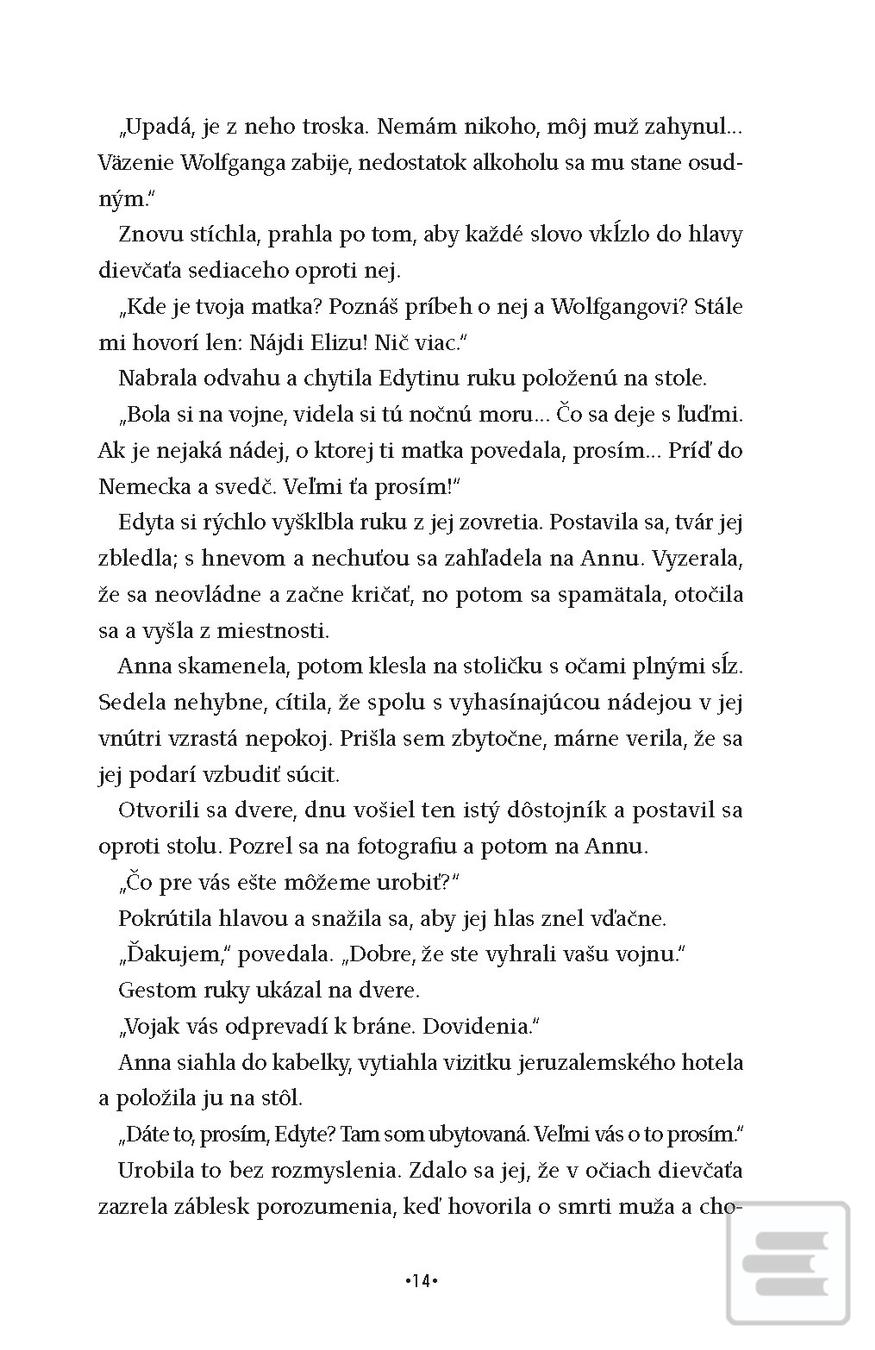 „Upadá, je z neho troska. Nemám nikoho, môj muž zahynul... Väzenie Wolfganga zabije, nedostatok alkoholu sa mu stane osudným.“

Znovu stíchla, prahla po tom, aby každé slovo vkĺzlo do hlavy dievčaťa sediaceho oproti nej.

„Kde je tvoja matka? Poznáš príbeh o nej a Wolfgangovi? Stále mi hovorí len: Nájdi Elizu! Nič viac.“

Nabrala odvahu a chytila Edytinu ruku položenú na stole.

„Bola si na vojne, videla si tú nočnú moru... Čo sa deje s ľuďmi. Ak je nejaká nádej, o ktorej ti matka povedala, prosím... Príď do Nemecka a svedč. Veľmi ťa prosím!“

Edyta si rýchlo vyšklbla ruku z jej zovretia. Postavila sa, tvár jej zbledla; s hnevom a nechuťou sa zahľadela na Annu. Vyzerala, že sa neovládne a začne kričať, no potom sa spamätala, otočila sa a vyšla z miestnosti.

Anna skamenela, potom klesla na stoličku s očami plnými sĺz. Sedela nehybne, cítila, že spolu s vyhasínajúcou nádejou v jej vnútri vzrastá nepokoj. Prišla sem zbytočne, márne verila, že sa jej podarí vzbudiť súcit.

Otvorili sa dvere, dnu vošiel ten istý dôstojník a postavil sa oproti stolu. Pozrel sa na fotografiu a potom na Annu.

„Čo pre vás ešte môžeme urobiť?“

Pokrútila hlavou a snažila sa, aby jej hlas znel vďačne.

„Ďakujem,“ povedala. „Dobre, že ste vyhrali vašu vojnu.“

Gestom ruky ukázal na dvere.

„Vojak vás odprevadí k bráne. Dovidenia.“

Anna siahla do kabelky, vytiahla vizitku jeruzalemského hotela a položila ju na stôl.

„Dáte to, prosím, Edyte? Tam som ubytovaná. Veľmi vás o to prosím.“

Urobila to bez rozmyslenia. Zdalo sa jej, že v očiach dievčaťa zazrela záblesk porozumenia, keď hovorila o smrti muža a cho-

•14•